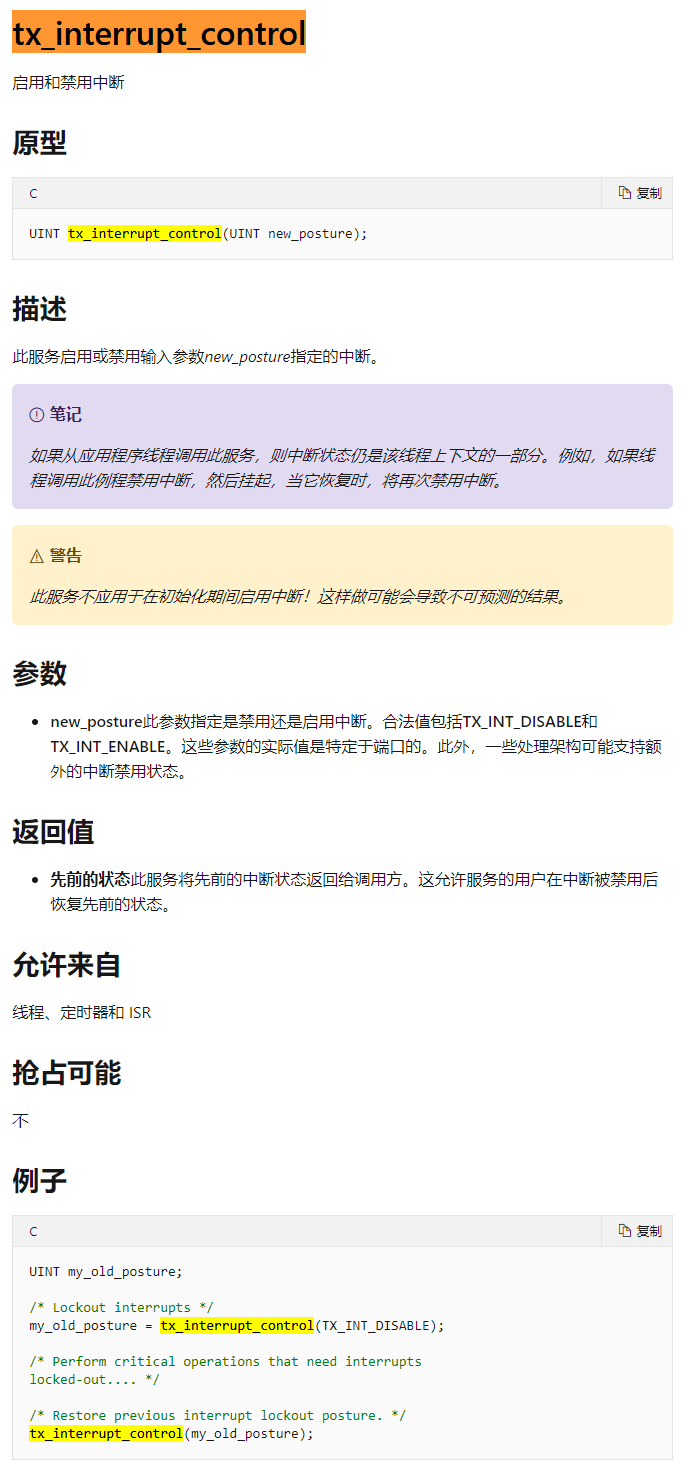 tx_interrupt_control

启用和禁用中断

原型

C

复制

UINT tx_interrupt_control(UINT new_posture);

描述

此服务启用或禁用输入参数new_posture指定的中断。

笔记

如果从应用程序线程调用此服务，则中断状态仍是该线程上下文的一部分。例如，如果线程调用此例程禁用中断，然后挂起，当它恢复时，将再次禁用中断。

警告

此服务不应用于在初始化期间启用中断！这样做可能会导致不可预测的结果。

参数

- new_posture此参数指定是禁用还是启用中断。合法值包括TX_INT_DISABLE和TX_INT_ENABLE。这些参数的实际值是特定于端口的。此外，一些处理架构可能支持额外的中断禁用状态。

返回值

- 先前的状态此服务将先前的中断状态返回给调用方。这允许服务的用户在中断被禁用后恢复先前的状态。

允许来自

线程、定时器和 ISR

抢占可能

不

例子

C

复制

UINT my_old_posture;

/* Lockout interrupts */
my_old_posture = tx_interrupt_control(TX_INT_DISABLE);

/* Perform critical operations that need interrupts
locked-out.... */

/* Restore previous interrupt lockout posture. */
tx_interrupt_control(my_old_posture);